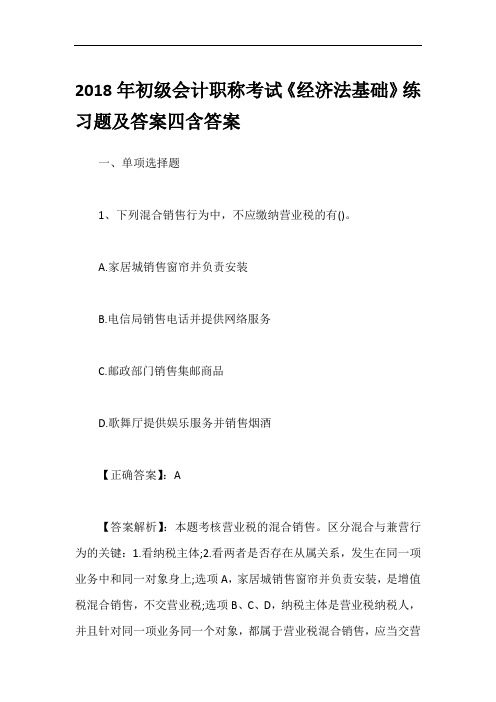 2018 年初级会计职称考试《经济法基础》练习题及答案四含答案

一、单项选择题

1、下列混合销售行为中，不应缴纳营业税的有()。

A.家居城销售窗帘并负责安装

B.电信局销售电话并提供网络服务

C.邮政部门销售集邮商品

D.歌舞厅提供娱乐服务并销售烟酒

【正确答案】：A

【答案解析】：本题考核营业税的混合销售。区分混合与兼营行为的关键：1.看纳税主体;2.看两者是否存在从属关系，发生在同一项业务中和同一对象身上;选项 A，家居城销售窗帘并负责安装，是增值税混合销售，不交营业税;选项 B、C、D，纳税主体是营业税纳税人，并且针对同一项业务同一个对象，都属于营业税混合销售，应当交营